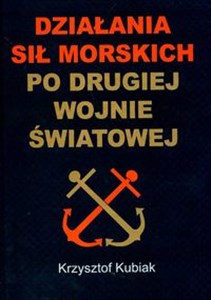 DZIAŁANIA SIŁ MORSKICH PO DRUGIEJ WOJNIE ŚWIATOWEJ

Krzysztof Kubiak